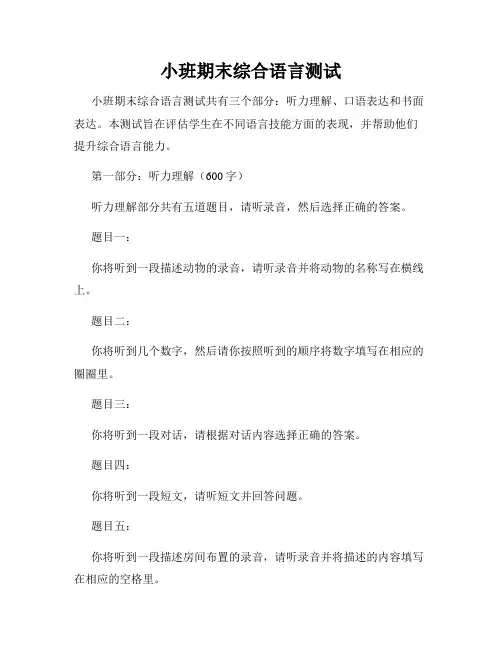 小班期末综合语言测试

小班期末综合语言测试共有三个部分：听力理解、口语表达和书面表达。本测试旨在评估学生在不同语言技能方面的表现，并帮助他们提升综合语言能力。

第一部分：听力理解（600字）

听力理解部分共有五道题目，请听录音，然后选择正确的答案。

题目一：

你将听到一段描述动物的录音，请听录音并将动物的名称写在横线上。

题目二：

你将听到几个数字，然后请你按照听到的顺序将数字填写在相应的圈圈里。

题目三：

你将听到一段对话，请根据对话内容选择正确的答案。

题目四：

你将听到一段短文，请听短文并回答问题。

题目五：

你将听到一段描述房间布置的录音，请听录音并将描述的内容填写在相应的空格里。